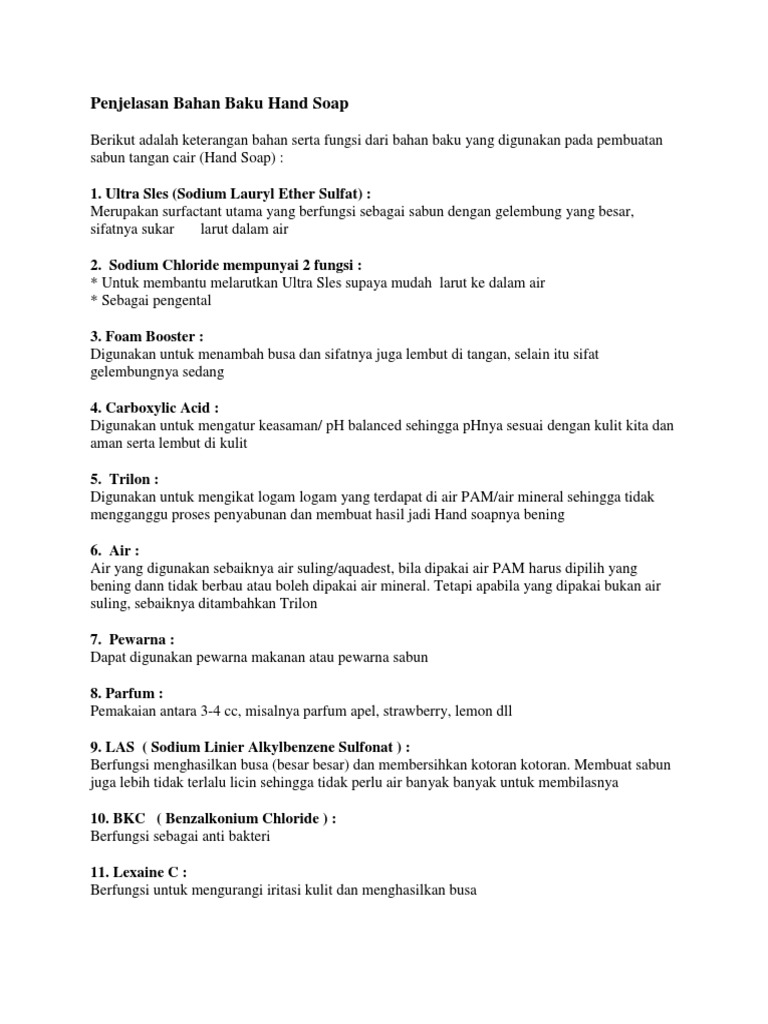 Penjelasan Bahan Baku Hand Soap

Berikut adalah keterangan bahan serta fungsi dari bahan baku yang digunakan pada pembuatan sabun tangan cair (Hand Soap) :

1. Ultra Sles (Sodium Lauryl Ether Sulfat) :
Merupakan surfactant utama yang berfungsi sebagai sabun dengan gelembung yang besar, sifatnya sukar larut dalam air

2. Sodium Chloride mempunyai 2 fungsi :
* Untuk membantu melarutkan Ultra Sles supaya mudah larut ke dalam air
* Sebagai pengental

3. Foam Booster :
Digunakan untuk menambah busa dan sifatnya juga lembut di tangan, selain itu sifat gelembungnya sedang

4. Carboxylic Acid :
Digunakan untuk mengatur keasaman/ pH balanced sehingga pHnya sesuai dengan kulit kita dan aman serta lembut di kulit

5. Trilon :
Digunakan untuk mengikat logam logam yang terdapat di air PAM/air mineral sehingga tidak mengganggu proses penyabunan dan membuat hasil jadi Hand soapnya bening

6. Air :
Air yang digunakan sebaiknya air suling/aquadest, bila dipakai air PAM harus dipilih yang bening dann tidak berbau atau boleh dipakai air mineral. Tetapi apabila yang dipakai bukan air suling, sebaiknya ditambahkan Trilon

7. Pewarna :
Dapat digunakan pewarna makanan atau pewarna sabun

8. Parfum :
Pemakaian antara 3-4 cc, misalnya parfum apel, strawberry, lemon dll

9. LAS ( Sodium Linier Alkylbenzene Sulfonat ) :
Berfungsi menghasilkan busa (besar besar) dan membersihkan kotoran kotoran. Membuat sabun juga lebih tidak terlalu licin sehingga tidak perlu air banyak banyak untuk membilasnya

10. BKC ( Benzalkonium Chloride ) :
Berfungsi sebagai anti bakteri

11. Lexaine C :
Berfungsi untuk mengurangi iritasi kulit dan menghasilkan busa